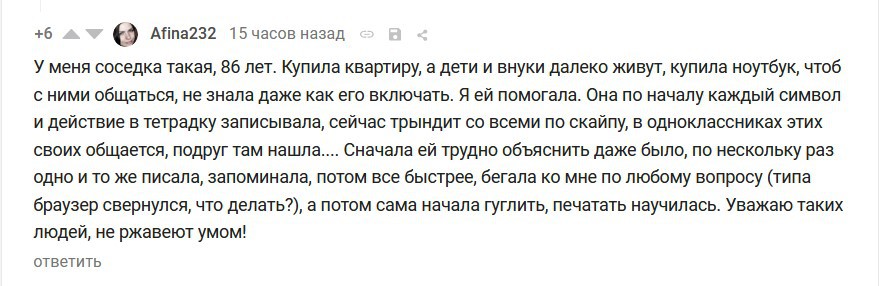 +6 Afina232 15 часов назад

У меня соседка такая, 86 лет. Купила квартиру, а дети и внуки далеко живут, купила ноутбук, чтоб с ними общаться, не знала даже как его включать. Я ей помогала. Она по началу каждый символ и действие в тетрадку записывала, сейчас трындит со всеми по скайпу, в одноклассниках этих своих общается, подруг там нашла.... Сначала ей трудно объяснить даже было, по нескольку раз одно и то же писала, запоминала, потом все быстрее, бегала ко мне по любому вопросу (типа браузер свернулся, что делать?), а потом сама начала гуглить, печатать научилась. Уважаю таких людей, не ржавеют умом!

ответить